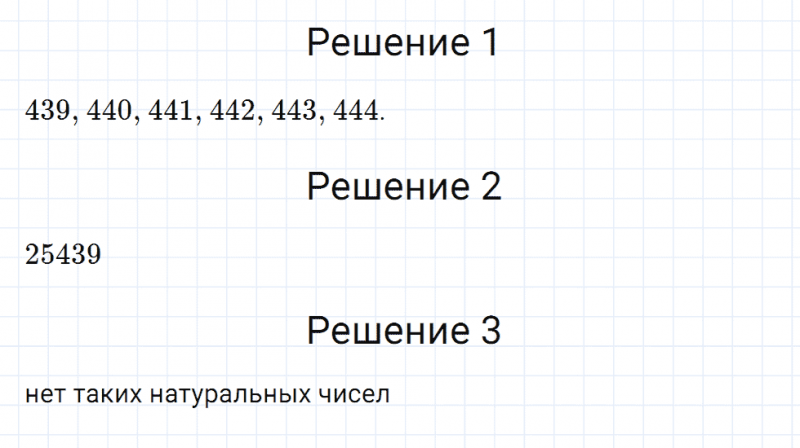 Решение 1

$439, 440, 441, 442, 443, 444.$

Решение 2

$25439$

Решение 3

нет таких натуральных чисел